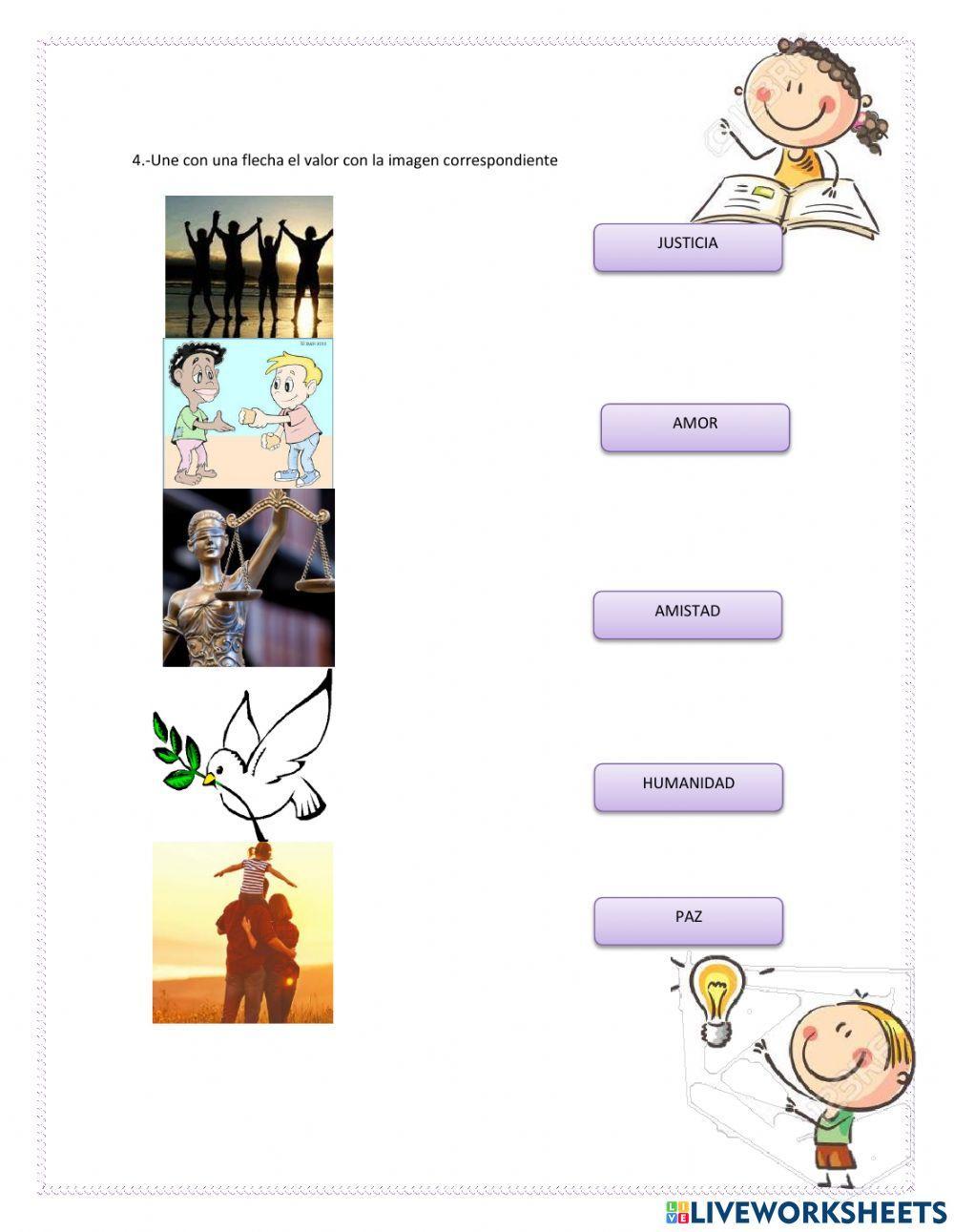 4.-Une con una flecha el valor con la imagen correspondiente

JUSTICIA

AMOR

AMISTAD

HUMANIDAD

PAZ

LIVEWORKSHEETS